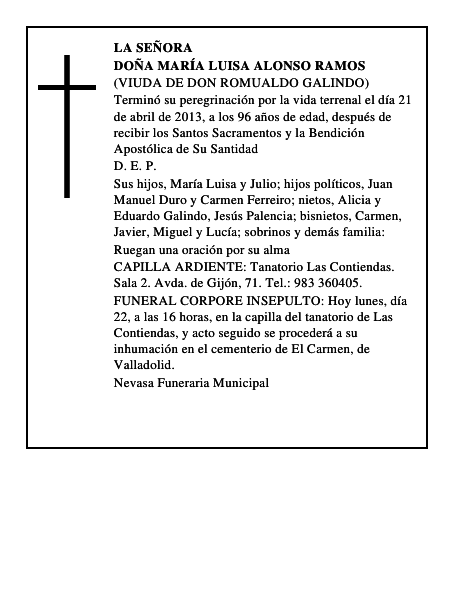 LA SEÑORA
DOÑA MARÍA LUISA ALONSO RAMOS
(VIUDA DE DON ROMUALDO GALINDO)
Terminó su peregrinación por la vida terrenal el día 21 de abril de 2013, a los 96 años de edad, después de recibir los Santos Sacramentos y la Bendición Apostólica de Su Santidad
D. E. P.
Sus hijos, María Luisa y Julio; hijos políticos, Juan Manuel Duro y Carmen Ferreiro; nietos, Alicia y Eduardo Galindo, Jesús Palencia; bisnietos, Carmen, Javier, Miguel y Lucía; sobrinos y demás familia:
Ruegan una oración por su alma
CAPILLA ARDIENTE: Tanatorio Las Contiendas. Sala 2. Avda. de Gijón, 71. Tel.: 983 360405.
FUNERAL CORPORE INSEPULTO: Hoy lunes, día 22, a las 16 horas, en la capilla del tanatorio de Las Contiendas, y acto seguido se procederá a su inhumación en el cementerio de El Carmen, de Valladolid.
Nevasa Funeraria Municipal